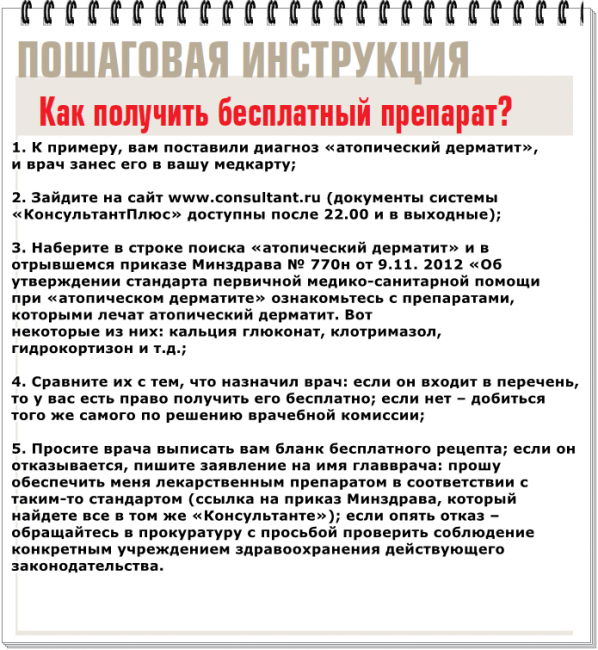 ПОШАГОВАЯ ИНСТРУКЦИЯ

Как получить бесплатный препарат?

1. К примеру, вам поставили диагноз «атопический дерматит», и врач занес его в вашу медкарту;

2. Зайдите на сайт www.consultant.ru (документы системы «КонсультантПлюс» доступны после 22.00 и в выходные);

3. Наберите в строке поиска «атопический дерматит» и в отрывшемся приказе Минздрава № 770н от 9.11. 2012 «Об утверждении стандарта первичной медико-санитарной помощи при «атопическом дерматите» ознакомьтесь с препаратами, которыми лечат атопический дерматит. Вот некоторые из них: кальция глюконат, клотримазол, гидрокортизон и т.д.;

4. Сравните их с тем, что назначил врач: если он входит в перечень, то у вас есть право получить его бесплатно; если нет – добиться того же самого по решению врачебной комиссии;

5. Просите врача выписать вам бланк бесплатного рецепта; если он отказывается, пишите заявление на имя главврача: прошу обеспечить меня лекарственным препаратом в соответствии с таким-то стандартом (ссылка на приказ Минздрава, который найдете все в том же «Консультанте»); если опять отказ – обращайтесь в прокуратуру с просьбой проверить соблюдение конкретным учреждением здравоохранения действующего законодательства.